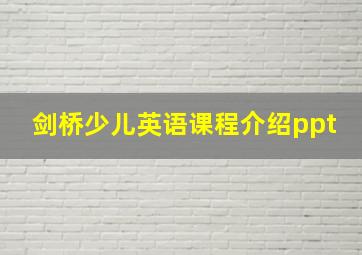 剑桥少儿英语课程介绍ppt